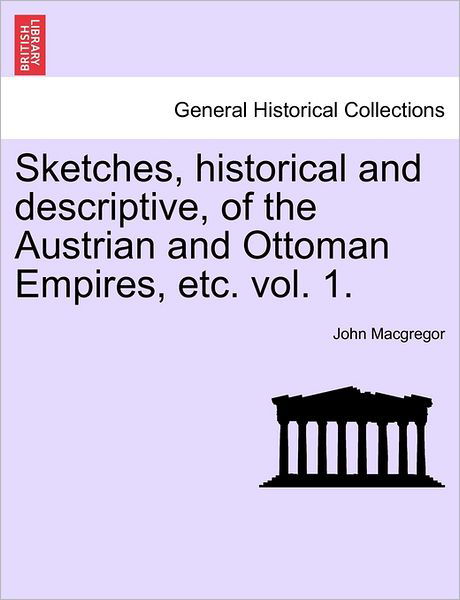 BRITISH LIBRARY

General Historical Collections

Sketches, historical and descriptive, of the Austrian and Ottoman Empires, etc. vol. 1.

John Macgregor